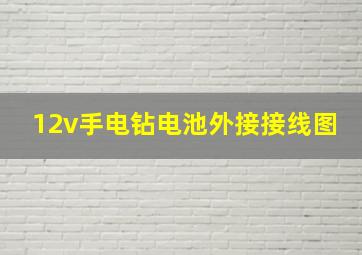 12v手电钻电池外接接线图